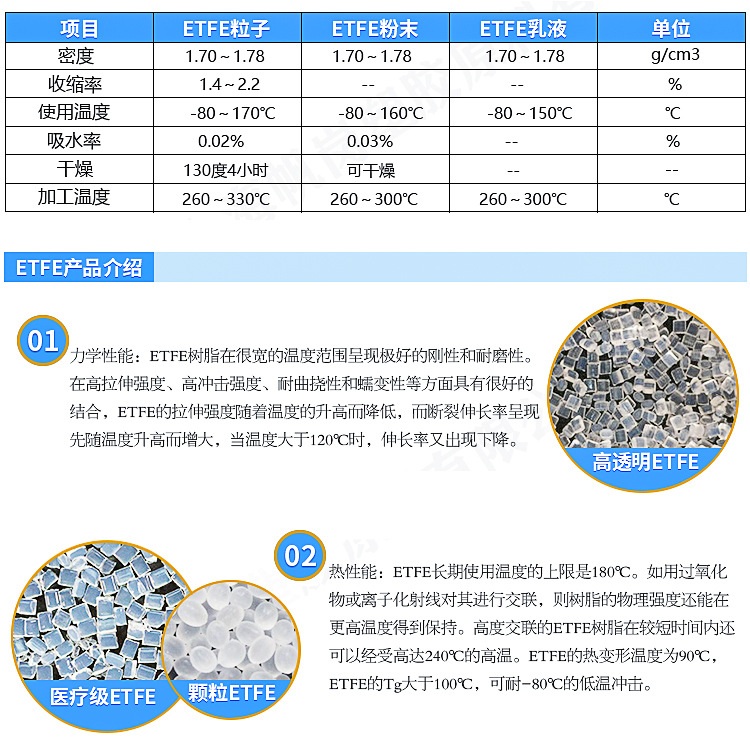 | 项目 | ETFE粒子 | ETFE粉末 | ETFE乳液 | 单位 |
|---|---|---|---|---|
| 密度 | 1.70～1.78 | 1.70～1.78 | 1.70～1.78 | g/cm3 |
| 收缩率 | 1.4～2.2 | -- | -- | % |
| 使用温度 | -80～170℃ | -80～160℃ | -80～150℃ | ℃ |
| 吸水率 | 0.02% | 0.03% | -- | % |
| 干燥 | 130度4小时 | 可干燥 | -- | -- |
| 加工温度 | 260～330℃ | 260～300℃ | 260～300℃ | ℃ |

ETFE产品介绍

01

力学性能：ETFE树脂在很宽的温度范围呈现极好的刚性和耐磨性。在高拉伸强度、高冲击强度、耐曲挠性和蠕变性等方面具有很好的结合，ETFE的拉伸强度随着温度的升高而降低，而断裂伸长率呈现先随温度升高而增大，当温度大于120℃时，伸长率又出现下降。

高透明ETFE

02

热性能：ETFE长期使用温度的上限是180℃。如用过氧化物或离子化射线对其进行交联，则树脂的物理强度还能在更高温度得到保持。高度交联的ETFE树脂在较短时间内还可以经受高达240℃的高温。ETFE的热变形温度为90℃，ETFE的Tg大于100℃，可耐-80℃的低温冲击。

医疗级ETFE

颗粒ETFE